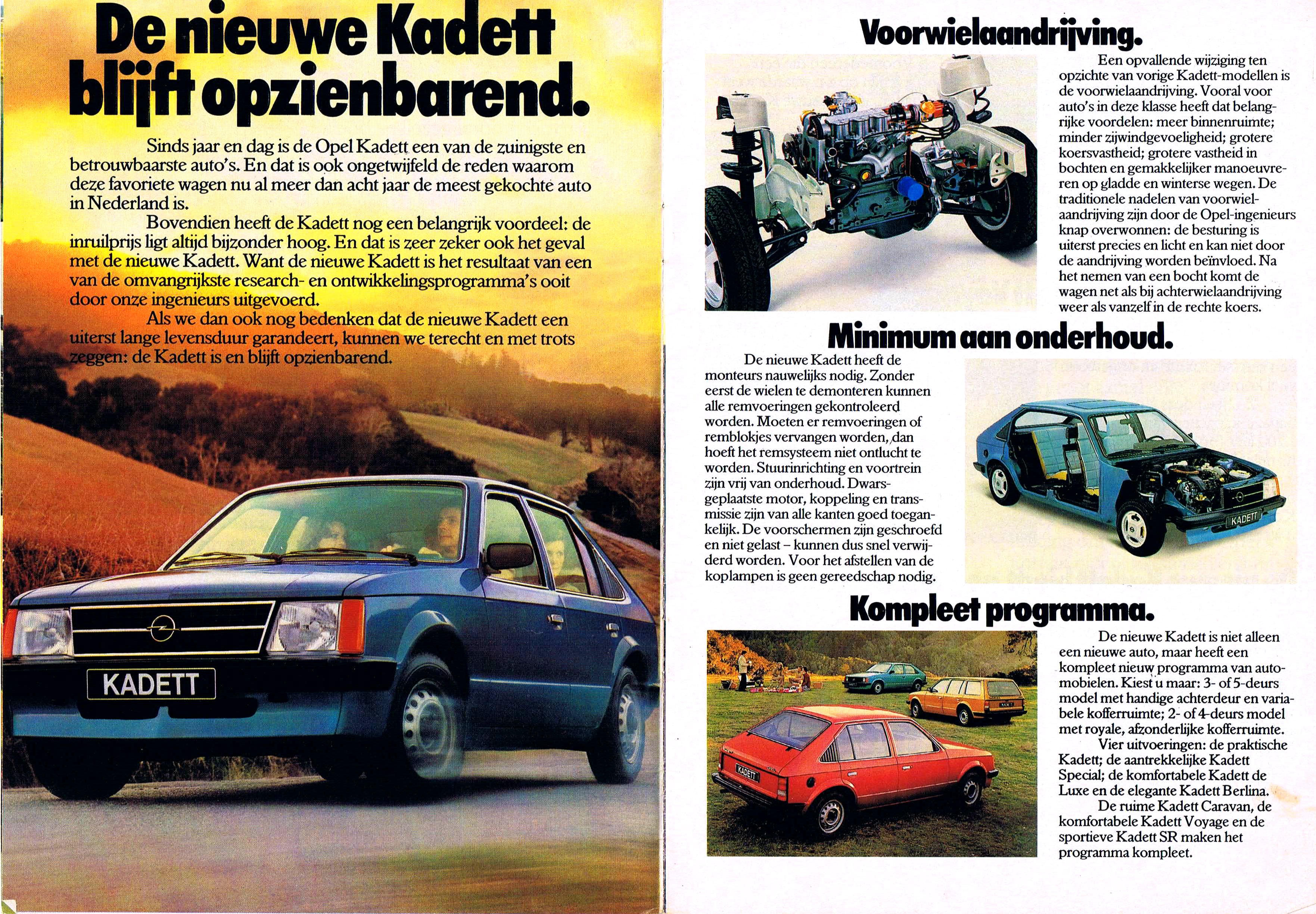 De nieuwe Kadett blijft opzienbarend.

Sinds jaar en dag is de Opel Kadett een van de zuinigste en betrouwbaarste auto's. En dat is ook ongetwijfeld de reden waarom deze favoriete wagen nu al meer dan acht jaar de meest gekochte auto in Nederland is.

Bovendien heeft de Kadett nog een belangrijk voordeel: de inruilprijs ligt altijd bijzonder hoog. En dat is zeer zeker ook het geval met de nieuwe Kadett. Want de nieuwe Kadett is het resultaat van een van de omvangrijkste research- en ontwikkelingsprogramma's ooit door onze ingenieurs uitgevoerd.

Als we dan ook nog bedenken dat de nieuwe Kadett een uiterst lange levensduur garandeert, kunnen we terecht en met trots zeggen: de Kadett is en blijft opzienbarend.

KADETT

Voorwielaandrijving.

Een opvallende wijziging ten opzichte van vorige Kadett-modellen is de voorwielaandrijving. Vooral voor auto's in deze klasse heeft dat belangrijke voordelen: meer binnenruimte; minder zijwindgevoeligheid; grotere koersvastheid; grotere vastheid in bochten en gemakkelijker manoeuvreren op gladde en winterse wegen. De traditionele nadelen van voorwielaandrijving zijn door de Opel-ingenieurs knap overwonnen: de besturing is uiterst precies en licht en kan niet door de aandrijving worden beïnvloed. Na het nemen van een bocht komt de wagen net als bij achterwielaandrijving weer als vanzelf in de rechte koers.

Minimum aan onderhoud.

De nieuwe Kadett heeft de monteurs nauwelijks nodig. Zonder eerst de wielen te demonteren kunnen alle remvoeringen gekontroleerd worden. Moeten er remvoeringen of remblokjes vervangen worden, dan hoeft het remsysteem niet ontlucht te worden. Stuurinrichting en voortrein zijn vrij van onderhoud. Dwarsgeplaatste motor, koppeling en transmissie zijn van alle kanten goed toegankelijk. De voorschermen zijn geschroefd en niet gelast – kunnen dus snel verwijderd worden. Voor het afstellen van de koplampen is geen gereedschap nodig.

KADETT

Kompleet programma.

KADETT

De nieuwe Kadett is niet alleen een nieuwe auto, maar heeft een kompleet nieuw programma van automobielen. Kiest u maar: 3- of 5-deurs model met handige achterdeur en variabele kofferruimte; 2- of 4-deurs model met royale, afzonderlijke kofferruimte.

Vier uitvoeringen: de praktische Kadett; de aantrekkelijke Kadett Special; de komfortabele Kadett de Luxe en de elegante Kadett Berlina.

De ruime Kadett Caravan, de komfortabele Kadett Voyage en de sportieve Kadett SR maken het programma kompleet.